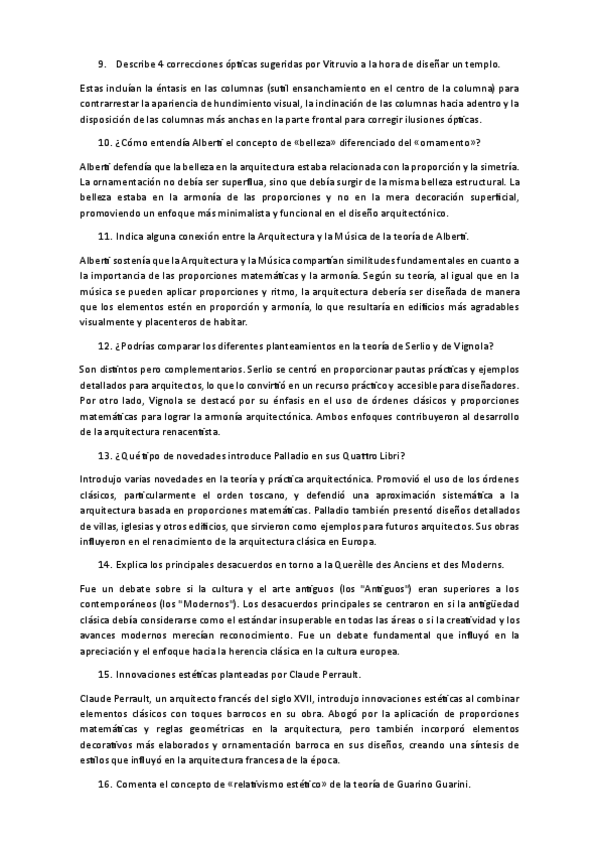 9. Describe 4 correcciones ópticas sugeridas por Vitruvio a la hora de diseñar un templo.

Estas incluían la éntasis en las columnas (sutil ensanchamiento en el centro de la columna) para contrarrestar la apariencia de hundimiento visual, la inclinación de las columnas hacia adentro y la disposición de las columnas más anchas en la parte frontal para corregir ilusiones ópticas.

10. ¿Cómo entendía Alberti el concepto de «belleza» diferenciado del «ornamento»?

Alberti defendía que la belleza en la arquitectura estaba relacionada con la proporción y la simetría. La ornamentación no debía ser superflua, sino que debía surgir de la misma belleza estructural. La belleza estaba en la armonía de las proporciones y no en la mera decoración superficial, promoviendo un enfoque más minimalista y funcional en el diseño arquitectónico.

11. Indica alguna conexión entre la Arquitectura y la Música de la teoría de Alberti.

Alberti sostenía que la Arquitectura y la Música compartían similitudes fundamentales en cuanto a la importancia de las proporciones matemáticas y la armonía. Según su teoría, al igual que en la música se pueden aplicar proporciones y ritmo, la arquitectura debería ser diseñada de manera que los elementos estén en proporción y armonía, lo que resultaría en edificios más agradables visualmente y placenteros de habitar.

12. ¿Podrías comparar los diferentes planteamientos en la teoría de Serlio y de Vignola?

Son distintos pero complementarios. Serlio se centró en proporcionar pautas prácticas y ejemplos detallados para arquitectos, lo que lo convirtió en un recurso práctico y accesible para diseñadores. Por otro lado, Vignola se destacó por su énfasis en el uso de órdenes clásicos y proporciones matemáticas para lograr la armonía arquitectónica. Ambos enfoques contribuyeron al desarrollo de la arquitectura renacentista.

13. ¿Qué tipo de novedades introduce Palladio en sus Quattro Libri?

Introdujo varias novedades en la teoría y práctica arquitectónica. Promovió el uso de los órdenes clásicos, particularmente el orden toscano, y defendió una aproximación sistemática a la arquitectura basada en proporciones matemáticas. Palladio también presentó diseños detallados de villas, iglesias y otros edificios, que sirvieron como ejemplos para futuros arquitectos. Sus obras influyeron en el renacimiento de la arquitectura clásica en Europa.

14. Explica los principales desacuerdos en torno a la Querèlle des Anciens et des Moderns.

Fue un debate sobre si la cultura y el arte antiguos (los "Antiguos") eran superiores a los contemporáneos (los "Modernos"). Los desacuerdos principales se centraron en si la antigüedad clásica debía considerarse como el estándar insuperable en todas las áreas o si la creatividad y los avances modernos merecían reconocimiento. Fue un debate fundamental que influyó en la apreciación y el enfoque hacia la herencia clásica en la cultura europea.

15. Innovaciones estéticas planteadas por Claude Perrault.

Claude Perrault, un arquitecto francés del siglo XVII, introdujo innovaciones estéticas al combinar elementos clásicos con toques barrocos en su obra. Abogó por la aplicación de proporciones matemáticas y reglas geométricas en la arquitectura, pero también incorporó elementos decorativos más elaborados y ornamentación barroca en sus diseños, creando una síntesis de estilos que influyó en la arquitectura francesa de la época.

16. Comenta el concepto de «relativismo estético» de la teoría de Guarino Guarini.